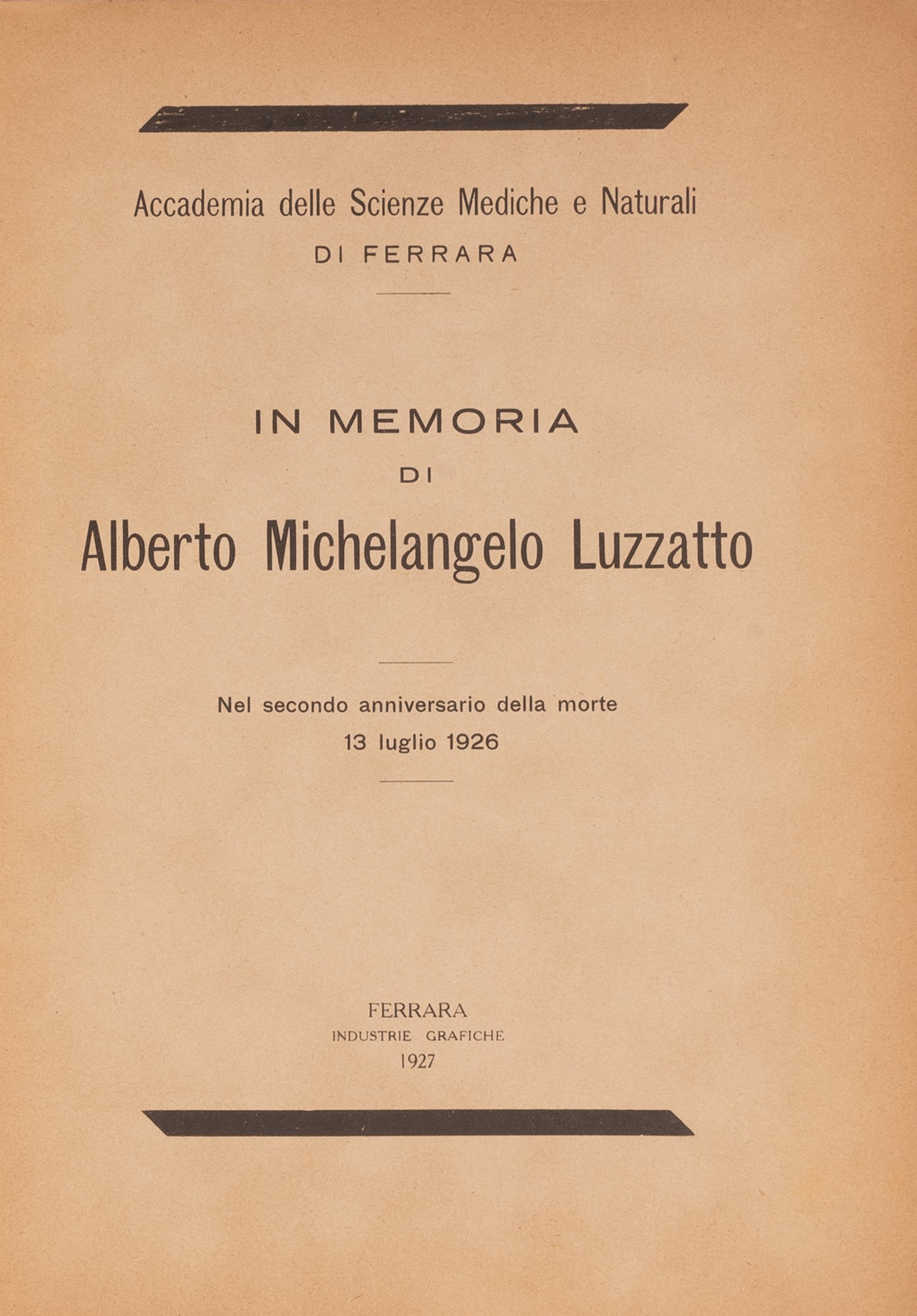 Accademia delle Scienze Mediche e Naturali
DI FERRARA

IN MEMORIA
DI
Alberto Michelangelo Luzzatto

Nel secondo anniversario della morte
13 luglio 1926

FERRARA
INDUSTRIE GRAFICHE
1927